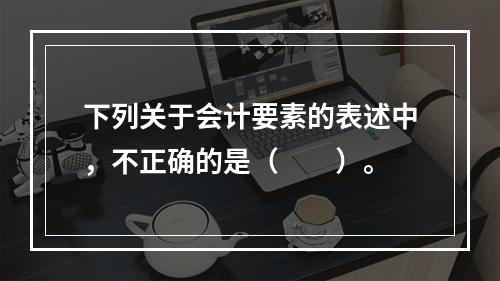 下列关于会计要素的表述中，不正确的是（　　）。